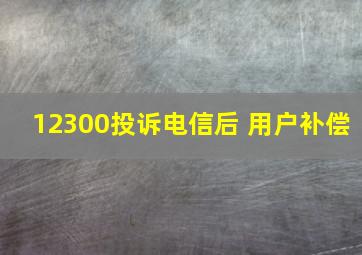 12300投诉电信后 用户补偿